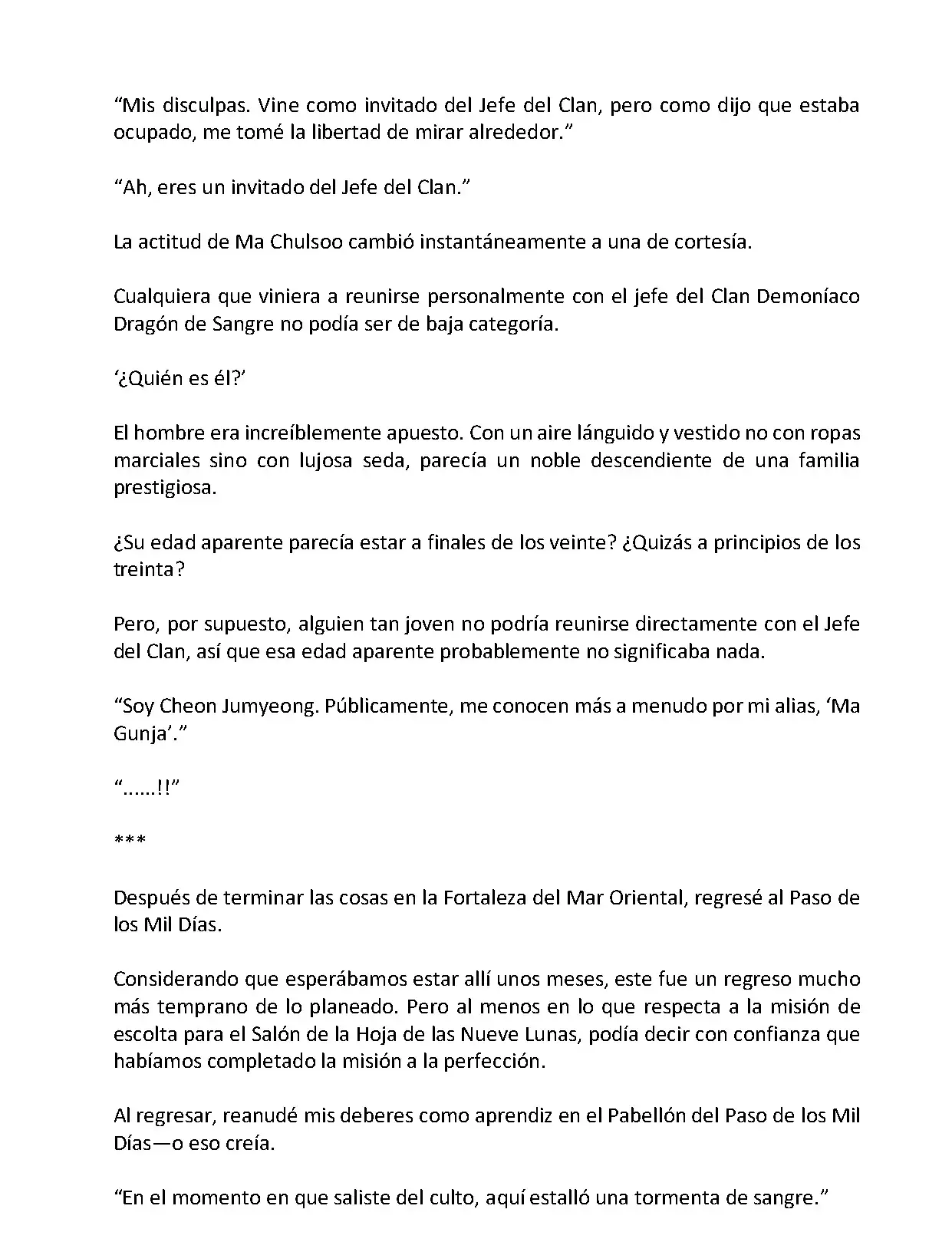 “Mis disculpas. Vine como invitado del Jefe del Clan, pero como dijo que estaba ocupado, me tomé la libertad de mirar alrededor.”

“Ah, eres un invitado del Jefe del Clan.”

La actitud de Ma Chulsoo cambió instantáneamente a una de cortesía.

Cualquiera que viniera a reunirse personalmente con el jefe del Clan Demoníaco Dragón de Sangre no podía ser de baja categoría.

‘¿Quién es él?’

El hombre era increíblemente apuesto. Con un aire lánguido y vestido no con ropas marciales sino con lujosa seda, parecía un noble descendiente de una familia prestigiosa.

¿Su edad aparente parecía estar a finales de los veinte? ¿Quizás a principios de los treinta?

Pero, por supuesto, alguien tan joven no podría reunirse directamente con el Jefe del Clan, así que esa edad aparente probablemente no significaba nada.

“Soy Cheon Jumyeong. Públicamente, me conocen más a menudo por mi alias, ‘Ma Gunja’.”

“......!!”

***

Después de terminar las cosas en la Fortaleza del Mar Oriental, regresé al Paso de los Mil Días.

Considerando que esperábamos estar allí unos meses, este fue un regreso mucho más temprano de lo planeado. Pero al menos en lo que respecta a la misión de escolta para el Salón de la Hoja de las Nueve Lunas, podía decir con confianza que habíamos completado la misión a la perfección.

Al regresar, reanudé mis deberes como aprendiz en el Pabellón del Paso de los Mil Días—o eso creía.

“En el momento en que saliste del culto, aquí estalló una tormenta de sangre.”